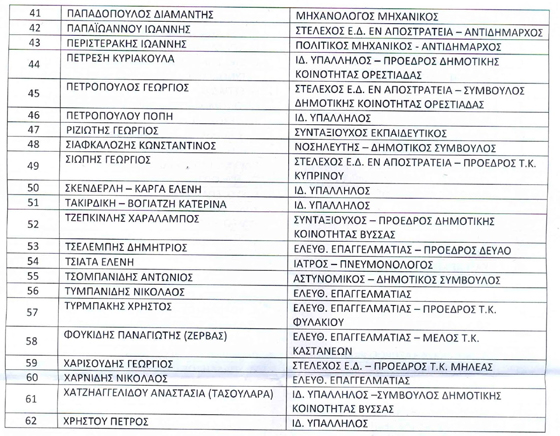 | 41 | ΠΑΠΑΔΟΠΟΥΛΟΣ ΔΙΑΜΑΝΤΗΣ | ΜΗΧΑΝΟΛΟΓΟΣ ΜΗΧΑΝΙΚΟΣ |
|---|---|---|
| 42 | ΠΑΠΑΪΩΑΝΝΟΥ ΙΩΑΝΝΗΣ | ΣΤΕΛΕΧΟΣ Ε.Δ. ΕΝ ΑΠΟΣΤΡΑΤΕΙΑ – ΑΝΤΙΔΗΜΑΡΧΟΣ |
| 43 | ΠΕΡΙΣΤΕΡΑΚΗΣ ΙΩΑΝΝΗΣ | ΠΟΛΙΤΙΚΟΣ ΜΗΧΑΝΙΚΟΣ - ΑΝΤΙΔΗΜΑΡΧΟΣ |
| 44 | ΠΕΤΡΕΣΗ ΚΥΡΙΑΚΟΥΛΑ | ΙΔ. ΥΠΑΛΛΗΛΟΣ – ΠΡΟΕΔΡΟΣ ΔΗΜΟΤΙΚΗΣ ΚΟΙΝΟΤΗΤΑΣ ΟΡΕΣΤΙΑΔΑΣ |
| 45 | ΠΕΤΡΟΠΟΥΛΟΣ ΓΕΩΡΓΙΟΣ | ΣΤΕΛΕΧΟΣ Ε.Δ. ΕΝ ΑΠΟΣΤΡΑΤΕΙΑ – ΣΥΜΒΟΥΛΟΣ ΔΗΜΟΤΙΚΗΣ ΚΟΙΝΟΤΗΤΑΣ ΟΡΕΣΤΙΑΔΑΣ |
| 46 | ΠΕΤΡΟΠΟΥΛΟΥ ΠΟΠΗ | ΙΔ. ΥΠΑΛΛΗΛΟΣ |
| 47 | ΡΙΖΙΩΤΗΣ ΓΕΩΡΓΙΟΣ | ΣΥΝΤΑΞΙΟΥΧΟΣ ΕΚΠΑΙΔΕΥΤΙΚΟΣ |
| 48 | ΣΙΑΦΚΑΛΟΖΗΣ ΚΩΝΣΤΑΝΤΙΝΟΣ | ΝΟΣΗΛΕΥΤΗΣ – ΔΗΜΟΤΙΚΟΣ ΣΥΜΒΟΥΛΟΣ |
| 49 | ΣΙΩΠΗΣ ΓΕΩΡΓΙΟΣ | ΣΤΕΛΕΧΟΣ Ε.Δ. ΕΝ ΑΠΟΣΤΡΑΤΕΙΑ – ΠΡΟΕΔΡΟΣ Τ.Κ. ΚΥΠΡΙΝΟΥ |
| 50 | ΣΚΕΝΔΕΡΛΗ – ΚΑΡΓΑ ΕΛΕΝΗ | ΙΔ. ΥΠΑΛΛΗΛΟΣ |
| 51 | ΤΑΚΙΡΔΙΚΗ – ΒΟΓΙΑΤΖΗ ΚΑΤΕΡΙΝΑ | ΙΔ. ΥΠΑΛΛΗΛΟΣ |
| 52 | ΤΖΕΠΚΙΝΛΗΣ ΧΑΡΑΛΑΜΠΟΣ | ΣΥΝΤΑΞΙΟΥΧΟΣ – ΠΡΟΕΔΡΟΣ ΔΗΜΟΤΙΚΗΣ ΚΟΙΝΟΤΗΤΑΣ ΒΥΣΣΑΣ |
| 53 | ΤΣΕΛΕΜΠΗΣ ΔΗΜΗΤΡΙΟΣ | ΕΛΕΥΘ. ΕΠΑΓΓΕΛΜΑΤΙΑΣ – ΠΡΟΕΔΡΟΣ ΔΕΥΑΟ |
| 54 | ΤΣΙΑΤΑ ΕΛΕΝΗ | ΙΑΤΡΟΣ – ΠΝΕΥΜΟΝΟΛΟΓΟΣ |
| 55 | ΤΣΟΜΠΑΝΙΔΗΣ ΑΝΤΩΝΙΟΣ | ΑΣΤΥΝΟΜΙΚΟΣ – ΔΗΜΟΤΙΚΟΣ ΣΥΜΒΟΥΛΟΣ |
| 56 | ΤΥΜΠΑΝΙΔΗΣ ΝΙΚΟΛΑΟΣ | ΕΛΕΥΘ. ΕΠΑΓΓΕΛΜΑΤΙΑΣ |
| 57 | ΤΥΡΜΠΑΚΗΣ ΧΡΗΣΤΟΣ | ΕΛΕΥΘ. ΕΠΑΓΓΕΛΜΑΤΙΑΣ – ΠΡΟΕΔΡΟΣ Τ.Κ. ΦΥΛΑΚΙΟΥ |
| 58 | ΦΟΥΚΙΔΗΣ ΠΑΝΑΓΙΩΤΗΣ (ΖΕΡΒΑΣ) | ΕΛΕΥΘ. ΕΠΑΓΓΕΛΜΑΤΙΑΣ – ΜΕΛΟΣ Τ.Κ. ΚΑΣΤΑΝΕΩΝ |
| 59 | ΧΑΡΙΣΟΥΔΗΣ ΓΕΩΡΓΙΟΣ | ΣΤΕΛΕΧΟΣ Ε.Δ. – ΠΡΟΕΔΡΟΣ Τ.Κ. ΜΗΛΕΑΣ |
| 60 | ΧΑΡΝΙΔΗΣ ΝΙΚΟΛΑΟΣ | ΕΛΕΥΘ. ΕΠΑΓΓΕΛΜΑΤΙΑΣ |
| 61 | ΧΑΤΖΗΑΓΓΕΛΙΔΟΥ ΑΝΑΣΤΑΣΙΑ (ΤΑΣΟΥΛΑΡΑ) | ΙΔ. ΥΠΑΛΛΗΛΟΣ –ΣΥΜΒΟΥΛΟΣ ΔΗΜΟΤΙΚΗΣ ΚΟΙΝΟΤΗΤΑΣ ΒΥΣΣΑΣ |
| 62 | ΧΡΗΣΤΟΥ ΠΕΤΡΟΣ | ΙΔ. ΥΠΑΛΛΗΛΟΣ |